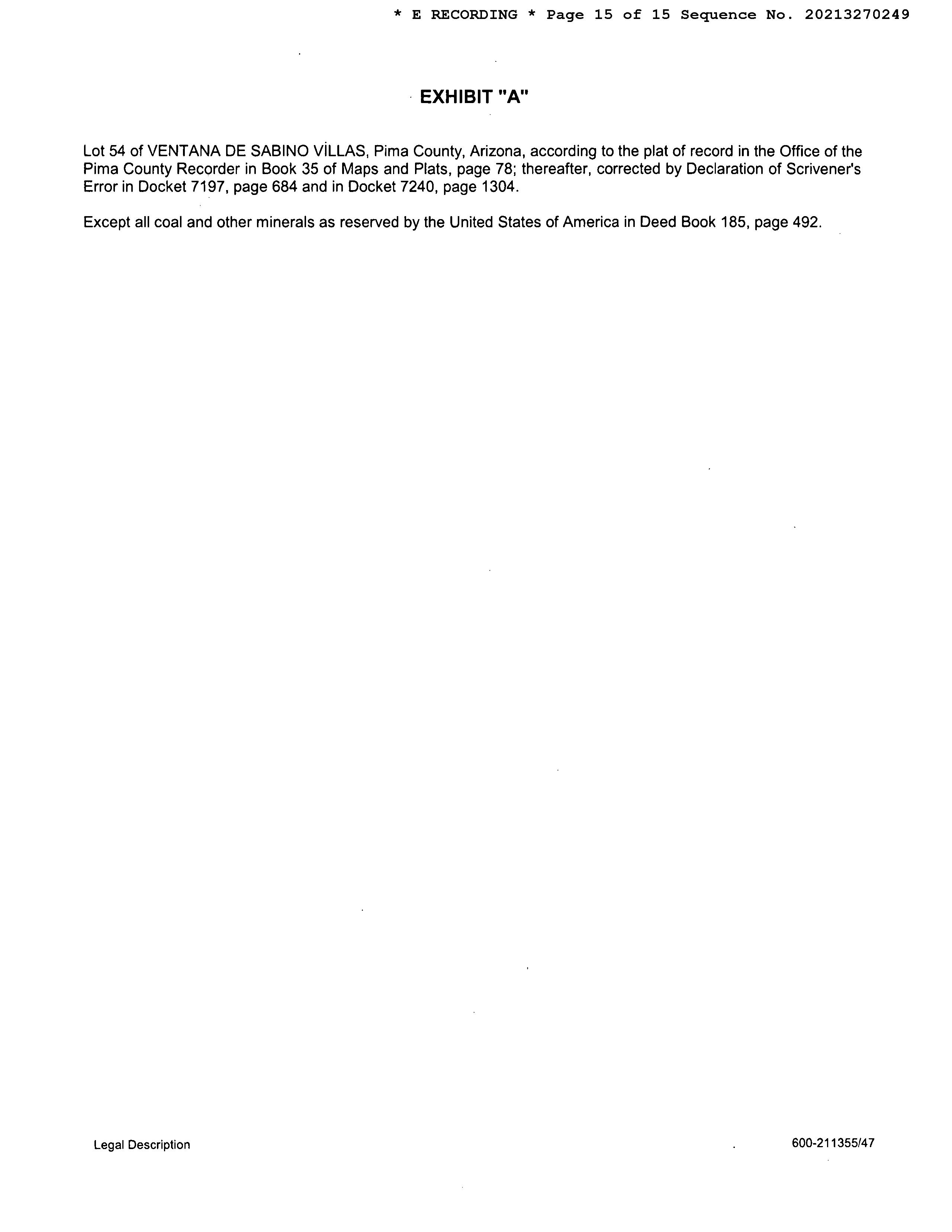 * E RECORDING * Page 15 of 15 Sequence No. 20213270249

EXHIBIT "A"

Lot 54 of VENTANA DE SABINO VILLAS, Pima County, Arizona, according to the plat of record in the Office of the Pima County Recorder in Book 35 of Maps and Plats, page 78; thereafter, corrected by Declaration of Scrivener's Error in Docket 7197, page 684 and in Docket 7240, page 1304.

Except all coal and other minerals as reserved by the United States of America in Deed Book 185, page 492.

Legal Description

600-211355/47